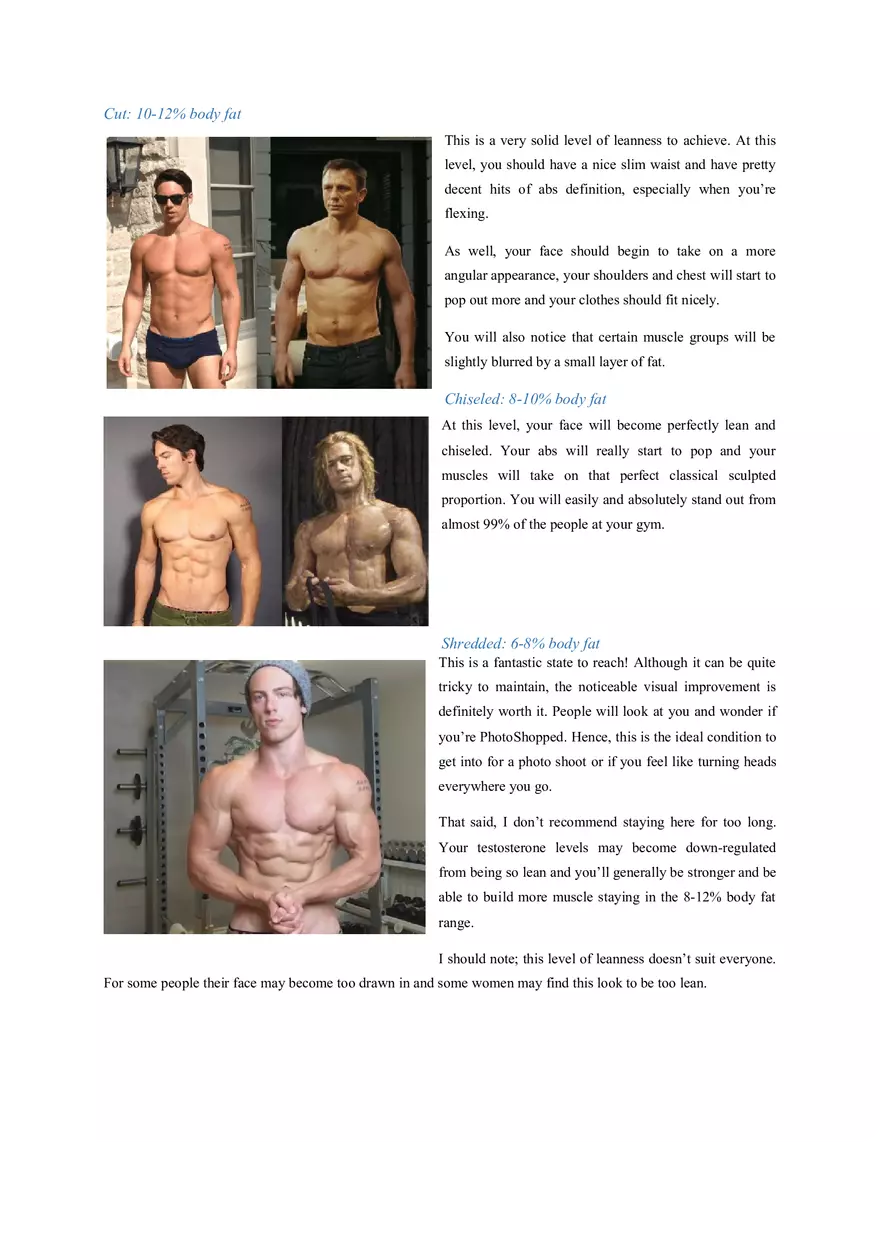 Cut: 10-12% body fat

This is a very solid level of leanness to achieve. At this level, you should have a nice slim waist and have pretty decent hits of abs definition, especially when you're flexing.

As well, your face should begin to take on a more angular appearance, your shoulders and chest will start to pop out more and your clothes should fit nicely.

You will also notice that certain muscle groups will be slightly blurred by a small layer of fat.

Chiseled: 8-10% body fat

At this level, your face will become perfectly lean and chiseled. Your abs will really start to pop and your muscles will take on that perfect classical sculpted proportion. You will easily and absolutely stand out from almost 99% of the people at your gym.

Shredded: 6-8% body fat

This is a fantastic state to reach! Although it can be quite tricky to maintain, the noticeable visual improvement is definitely worth it. People will look at you and wonder if you're PhotoShopped. Hence, this is the ideal condition to get into for a photo shoot or if you feel like turning heads everywhere you go.

That said, I don't recommend staying here for too long. Your testosterone levels may become down-regulated from being so lean and you'll generally be stronger and be able to build more muscle staying in the 8-12% body fat range.

I should note; this level of leanness doesn't suit everyone. For some people their face may become too drawn in and some women may find this look to be too lean.